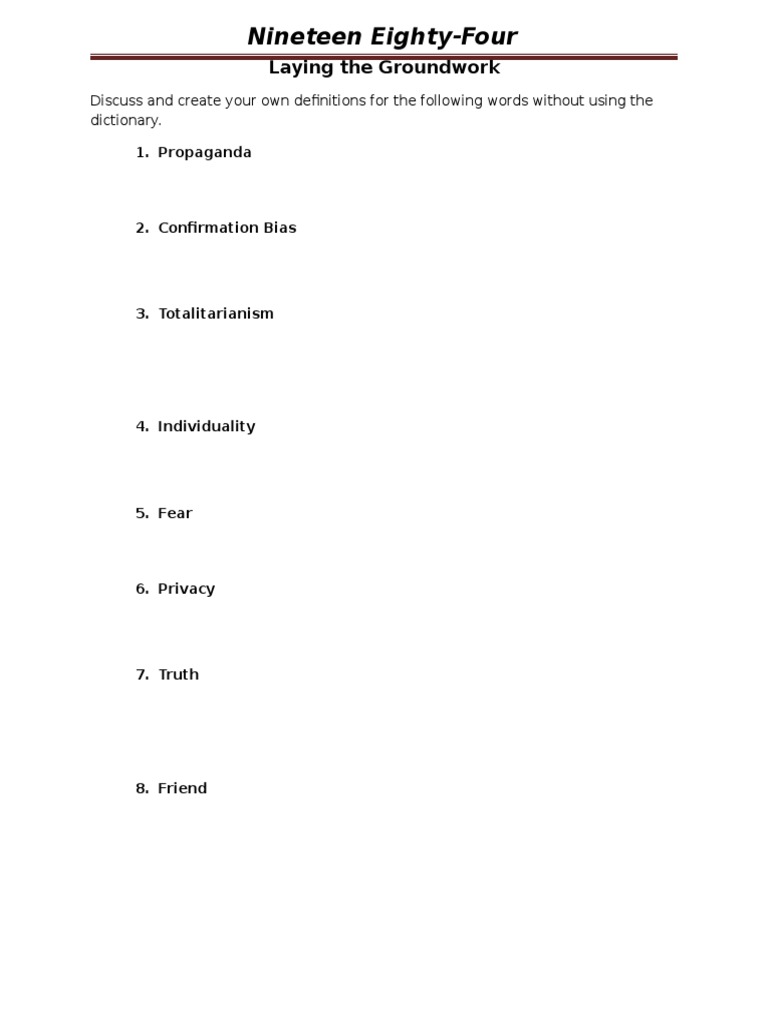 Nineteen Eighty-Four

Laying the Groundwork

Discuss and create your own definitions for the following words without using the dictionary.

1. Propaganda

2. Confirmation Bias

3. Totalitarianism

4. Individuality

5. Fear

6. Privacy

7. Truth

8. Friend